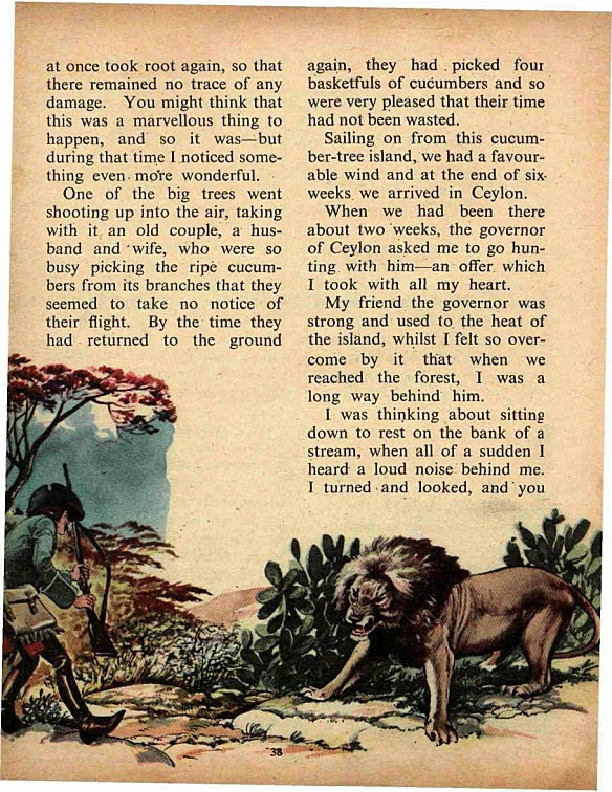 at once took root again, so that there remained no trace of any damage. You might think that this was a marvellous thing to happen, and so it was—but during that time I noticed something even more wonderful.

One of the big trees went shooting up into the air, taking with it an old couple, a husband and wife, who were so busy picking the ripe cucumbers from its branches that they seemed to take no notice of their flight. By the time they had returned to the ground again, they had picked four basketfuls of cucumbers and so were very pleased that their time had not been wasted.

Sailing on from this cucumber-tree island, we had a favourable wind and at the end of six weeks we arrived in Ceylon.

When we had been there about two weeks, the governor of Ceylon asked me to go hunting with him—an offer which I took with all my heart.

My friend the governor was strong and used to the heat of the island, whilst I felt so overcome by it that when we reached the forest, I was a long way behind him.

I was thinking about sitting down to rest on the bank of a stream, when all of a sudden I heard a loud noise behind me. I turned and looked, and you

38